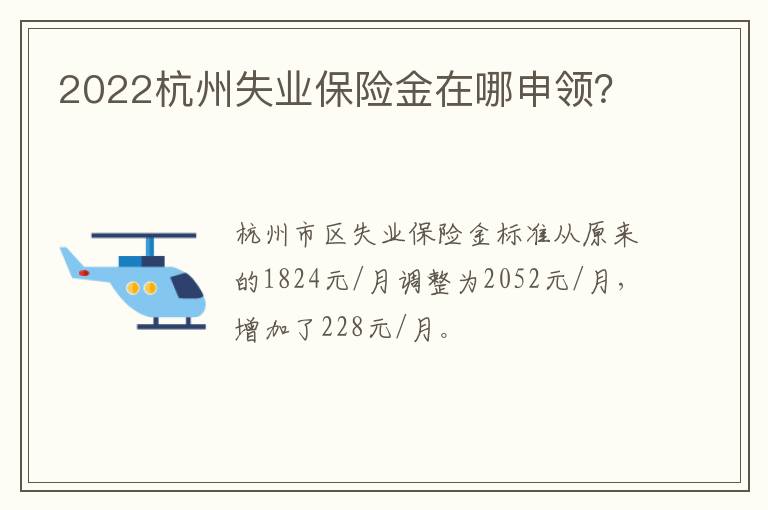 2022杭州失业保险金在哪申领?

杭州市区失业保险金标准从原来的1824元/月调整为2052元/月,增加了228元/月。